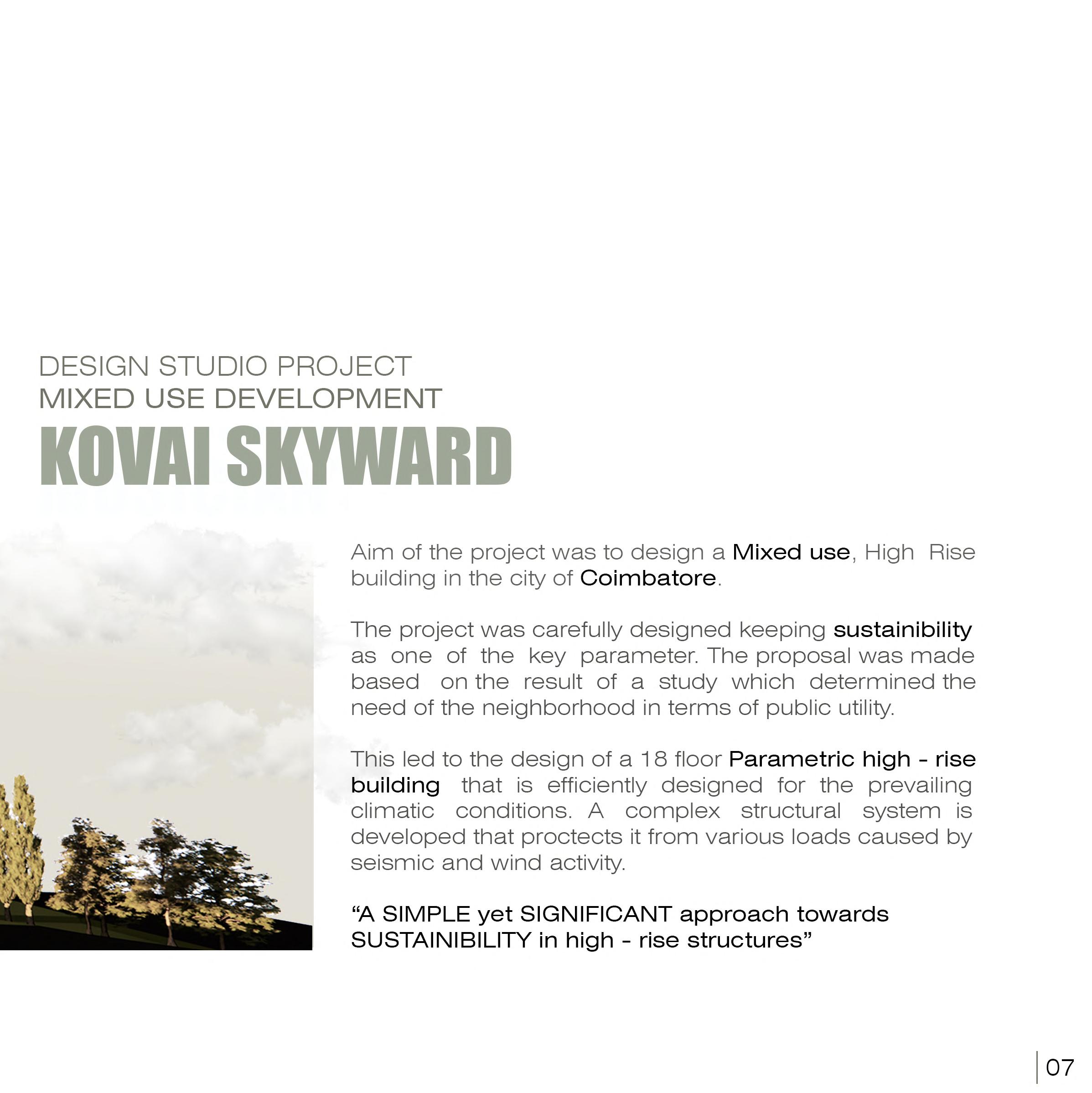 DESIGN STUDIO PROJECT
MIXED USE DEVELOPMENT
KOVAI SKYWARD

Aim of the project was to design a Mixed use, High Rise building in the city of Coimbatore.

The project was carefully designed keeping sustainibility as one of the key parameter. The proposal was made based on the result of a study which determined the need of the neighborhood in terms of public utility.

This led to the design of a 18 floor Parametric high - rise building that is efficiently designed for the prevailing climatic conditions. A complex structural system is developed that proctects it from various loads caused by seismic and wind activity.

"A SIMPLE yet SIGNIFICANT approach towards SUSTAINIBILITY in high - rise structures"

07